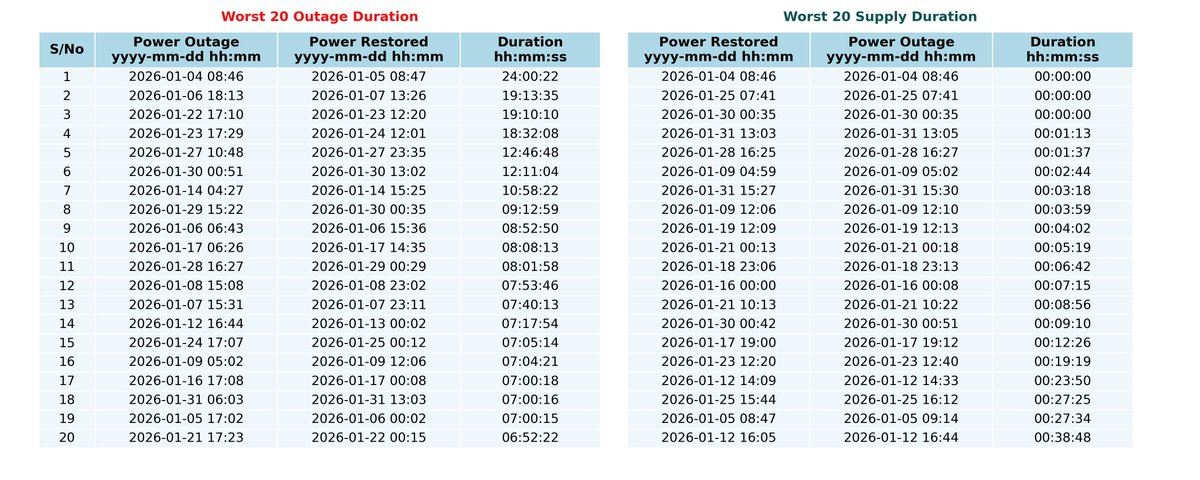 Worst 20 Outage Duration

| S/No | Power Outage yyyy-mm-dd hh:mm | Power Restored yyyy-mm-dd hh:mm | Duration hh:mm:ss |
|---|---|---|---|
| 1 | 2026-01-04 08:46 | 2026-01-05 08:47 | 24:00:22 |
| 2 | 2026-01-06 18:13 | 2026-01-07 13:26 | 19:13:35 |
| 3 | 2026-01-22 17:10 | 2026-01-23 12:20 | 19:10:10 |
| 4 | 2026-01-23 17:29 | 2026-01-24 12:01 | 18:32:08 |
| 5 | 2026-01-27 10:48 | 2026-01-27 23:35 | 12:46:48 |
| 6 | 2026-01-30 00:51 | 2026-01-30 13:02 | 12:11:04 |
| 7 | 2026-01-14 04:27 | 2026-01-14 15:25 | 10:58:22 |
| 8 | 2026-01-29 15:22 | 2026-01-30 00:35 | 09:12:59 |
| 9 | 2026-01-06 06:43 | 2026-01-06 15:36 | 08:52:50 |
| 10 | 2026-01-17 06:26 | 2026-01-17 14:35 | 08:08:13 |
| 11 | 2026-01-28 16:27 | 2026-01-29 00:29 | 08:01:58 |
| 12 | 2026-01-08 15:08 | 2026-01-08 23:02 | 07:53:46 |
| 13 | 2026-01-07 15:31 | 2026-01-07 23:11 | 07:40:13 |
| 14 | 2026-01-12 16:44 | 2026-01-13 00:02 | 07:17:54 |
| 15 | 2026-01-24 17:07 | 2026-01-25 00:12 | 07:05:14 |
| 16 | 2026-01-09 05:02 | 2026-01-09 12:06 | 07:04:21 |
| 17 | 2026-01-16 17:08 | 2026-01-17 00:08 | 07:00:18 |
| 18 | 2026-01-31 06:03 | 2026-01-31 13:03 | 07:00:16 |
| 19 | 2026-01-05 17:02 | 2026-01-06 00:02 | 07:00:15 |
| 20 | 2026-01-21 17:23 | 2026-01-22 00:15 | 06:52:22 |

Worst 20 Supply Duration

| Power Restored yyyy-mm-dd hh:mm | Power Outage yyyy-mm-dd hh:mm | Duration hh:mm:ss |
|---|---|---|
| 2026-01-04 08:46 | 2026-01-04 08:46 | 00:00:00 |
| 2026-01-25 07:41 | 2026-01-25 07:41 | 00:00:00 |
| 2026-01-30 00:35 | 2026-01-30 00:35 | 00:00:00 |
| 2026-01-31 13:03 | 2026-01-31 13:05 | 00:01:13 |
| 2026-01-28 16:25 | 2026-01-28 16:27 | 00:01:37 |
| 2026-01-09 04:59 | 2026-01-09 05:02 | 00:02:44 |
| 2026-01-31 15:27 | 2026-01-31 15:30 | 00:03:18 |
| 2026-01-09 12:06 | 2026-01-09 12:10 | 00:03:59 |
| 2026-01-19 12:09 | 2026-01-19 12:13 | 00:04:02 |
| 2026-01-21 00:13 | 2026-01-21 00:18 | 00:05:19 |
| 2026-01-18 23:06 | 2026-01-18 23:13 | 00:06:42 |
| 2026-01-16 00:00 | 2026-01-16 00:08 | 00:07:15 |
| 2026-01-21 10:13 | 2026-01-21 10:22 | 00:08:56 |
| 2026-01-30 00:42 | 2026-01-30 00:51 | 00:09:10 |
| 2026-01-17 19:00 | 2026-01-17 19:12 | 00:12:26 |
| 2026-01-23 12:20 | 2026-01-23 12:40 | 00:19:19 |
| 2026-01-12 14:09 | 2026-01-12 14:33 | 00:23:50 |
| 2026-01-25 15:44 | 2026-01-25 16:12 | 00:27:25 |
| 2026-01-05 08:47 | 2026-01-05 09:14 | 00:27:34 |
| 2026-01-12 16:05 | 2026-01-12 16:44 | 00:38:48 |